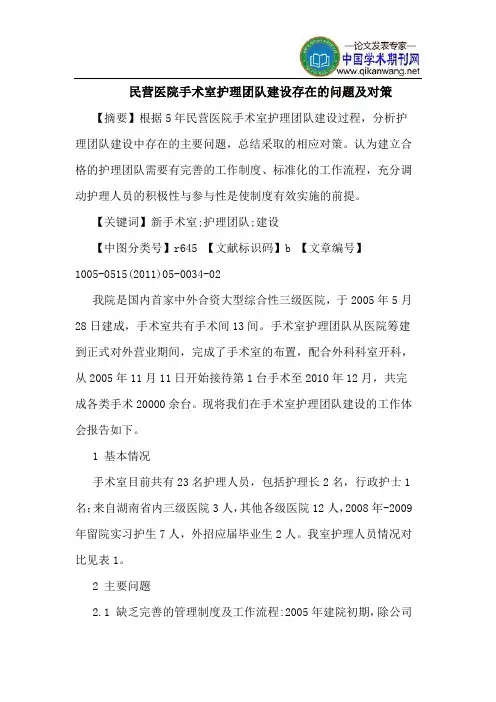 —论文发表专家—
中国学术期刊网
www.qikanwang.net

民营医院手术室护理团队建设存在的问题及对策

【摘要】根据5年民营医院手术室护理团队建设过程，分析护理团队建设中存在的主要问题，总结采取的相应对策。认为建立合格的护理团队需要有完善的工作制度、标准化的工作流程，充分调动护理人员的积极性与参与性是使制度有效实施的前提。

【关键词】新手术室;护理团队;建设

【中图分类号】r645 【文献标识码】b 【文章编号】1005-0515(2011)05-0034-02

我院是国内首家中外合资大型综合性三级医院，于2005年5月28日建成，手术室共有手术间13间。手术室护理团队从医院筹建到正式对外营业期间，完成了手术室的布置，配合外科科室开科，从2005年11月11日开始接待第1台手术至2010年12月，共完成各类手术20000余台。现将我们在手术室护理团队建设的工作体会报告如下。

1 基本情况

手术室目前共有23名护理人员，包括护理长2名，行政护士1名;来自湖南省内三级医院3人,其他各级医院12人,2008年-2009年留院实习护生7人，外招应届毕业生2人。我室护理人员情况对比见表1。

2 主要问题

2.1 缺乏完善的管理制度及工作流程:2005年建院初期,除公司